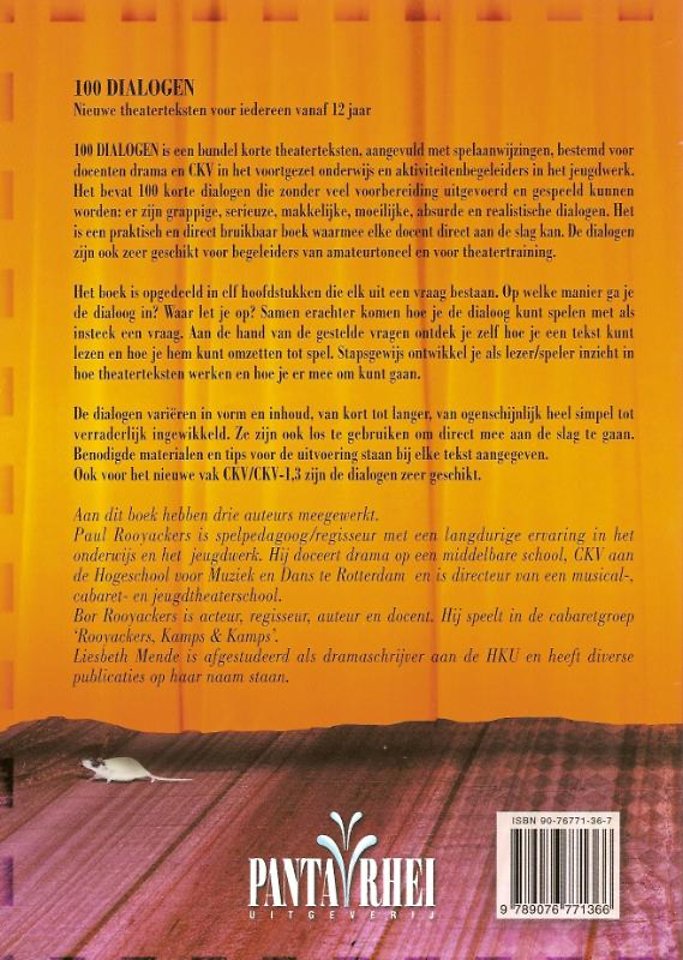 100 DIALOGEN
Nieuwe theaterteksten voor iedereen vanaf 12 jaar

100 DIALOGEN is een bundel korte theaterteksten, aangevuld met spelaanwijzingen, bestemd voor docenten drama en CKV in het voortgezet onderwijs en aktiviteitenbegeleiders in het jeugdwerk. Het bevat 100 korte dialogen die zonder veel voorbereiding uitgevoerd en gespeeld kunnen worden: er zijn grappige, serieuze, makkelijke, moeilijke, absurde en realistische dialogen. Het is een praktisch en direct bruikbaar boek waarmee elke docent direct aan de slag kan. De dialogen zijn ook zeer geschikt voor begeleiders van amateurtoneel en voor theatertraining.

Het boek is opgedeeld in elf hoofdstukken die elk uit een vraag bestaan. Op welke manier ga je de dialoog in? Waar let je op? Samen erachter komen hoe je de dialoog kunt spelen met als insteek een vraag. Aan de hand van de gestelde vragen ontdek je zelf hoe je een tekst kunt lezen en hoe je hem kunt omzetten tot spel. Stapsgewijs ontwikkel je als lezer/speler inzicht in hoe theaterteksten werken en hoe je er mee om kunt gaan.

De dialogen variëren in vorm en inhoud, van kort tot langer, van ogenschijnlijk heel simpel tot verraderlijk ingewikkeld. Ze zijn ook los te gebruiken om direct mee aan de slag te gaan. Benodigde materialen en tips voor de uitvoering staan bij elke tekst aangegeven.
Ook voor het nieuwe vak CKV/CKV-1,3 zijn de dialogen zeer geschikt.

Aan dit boek hebben drie auteurs meegewerkt.
Paul Rooyackers is spelpedagoog/regisseur met een langdurige ervaring in het onderwijs en het jeugdwerk. Hij doceert drama op een middelbare school, CKV aan de Hogeschool voor Muziek en Dans te Rotterdam en is directeur van een musical-, cabaret- en jeugdtheaterschool.
Bor Rooyackers is acteur, regisseur, auteur en docent. Hij speelt in de cabaretgroep 'Rooyackers, Kamps & Kamps'.
Liesbeth Mende is afgestudeerd als dramaschrijver aan de HKU en heeft diverse publicaties op haar naam staan.

PANTA RHEI
UITGEVERIJ

ISBN 90-76771-36-7
9 789076 771366